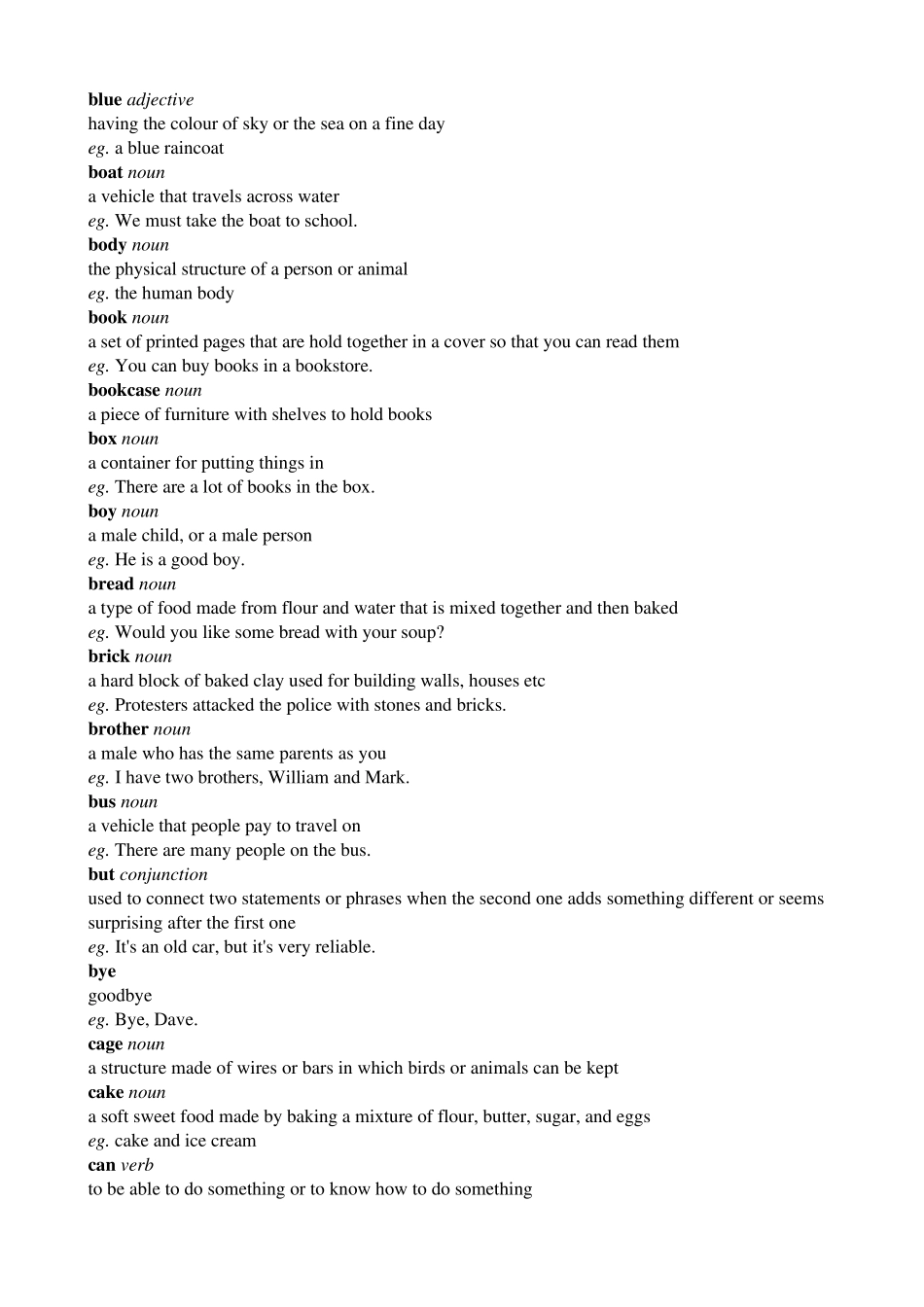 blue adjective
having the colour of sky or the sea on a fine day
eg. a blue raincoat
boat noun
a vehicle that travels across water
eg. We must take the boat to school.
body noun
the physical structure of a person or animal
eg. the human body
book noun
a set of printed pages that are hold together in a cover so that you can read them
eg. You can buy books in a bookstore.
bookcase noun
a piece of furniture with shelves to hold books
box noun
a container for putting things in
eg. There are a lot of books in the box.
boy noun
a male child, or a male person
eg. He is a good boy.
bread noun
a type of food made from flour and water that is mixed together and then baked
eg. Would you like some bread with your soup?
brick noun
a hard block of baked clay used for building walls, houses etc
eg. Protesters attacked the police with stones and bricks.
brother noun
a male who has the same parents as you
eg. I have two brothers, William and Mark.
bus noun
a vehicle that people pay to travel on
eg. There are many people on the bus.
but conjunction
used to connect two statements or phrases when the second one adds something different or seems surprising after the first one
eg. It's an old car, but it's very reliable.
bye
goodbye
eg. Bye, Dave.
cage noun
a structure made of wires or bars in which birds or animals can be kept
cake noun
a soft sweet food made by baking a mixture of flour, butter, sugar, and eggs
eg. cake and ice cream
can verb
to be able to do something or to know how to do something